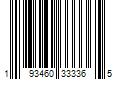 1 93460 33336 5